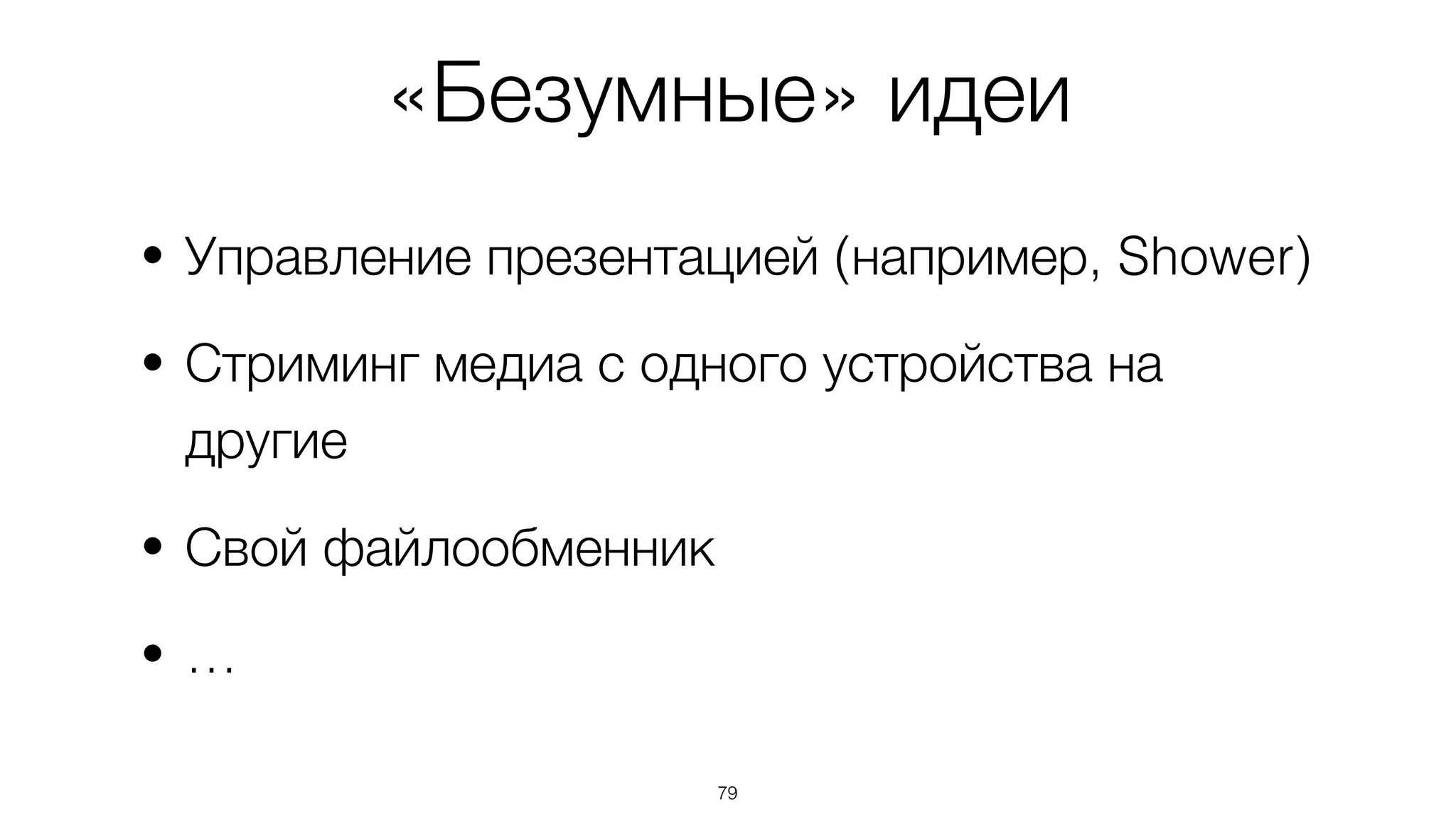 «Безумные» идеи

• Управление презентацией (например, Shower)

• Стриминг медиа с одного устройства на другие

• Свой файлообменник

• …

79